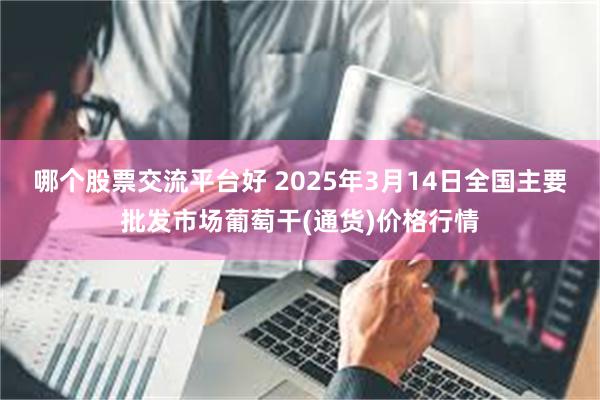 哪个股票交流平台好 2025年3月14日全国主要批发市场葡萄干(通货)价格行情